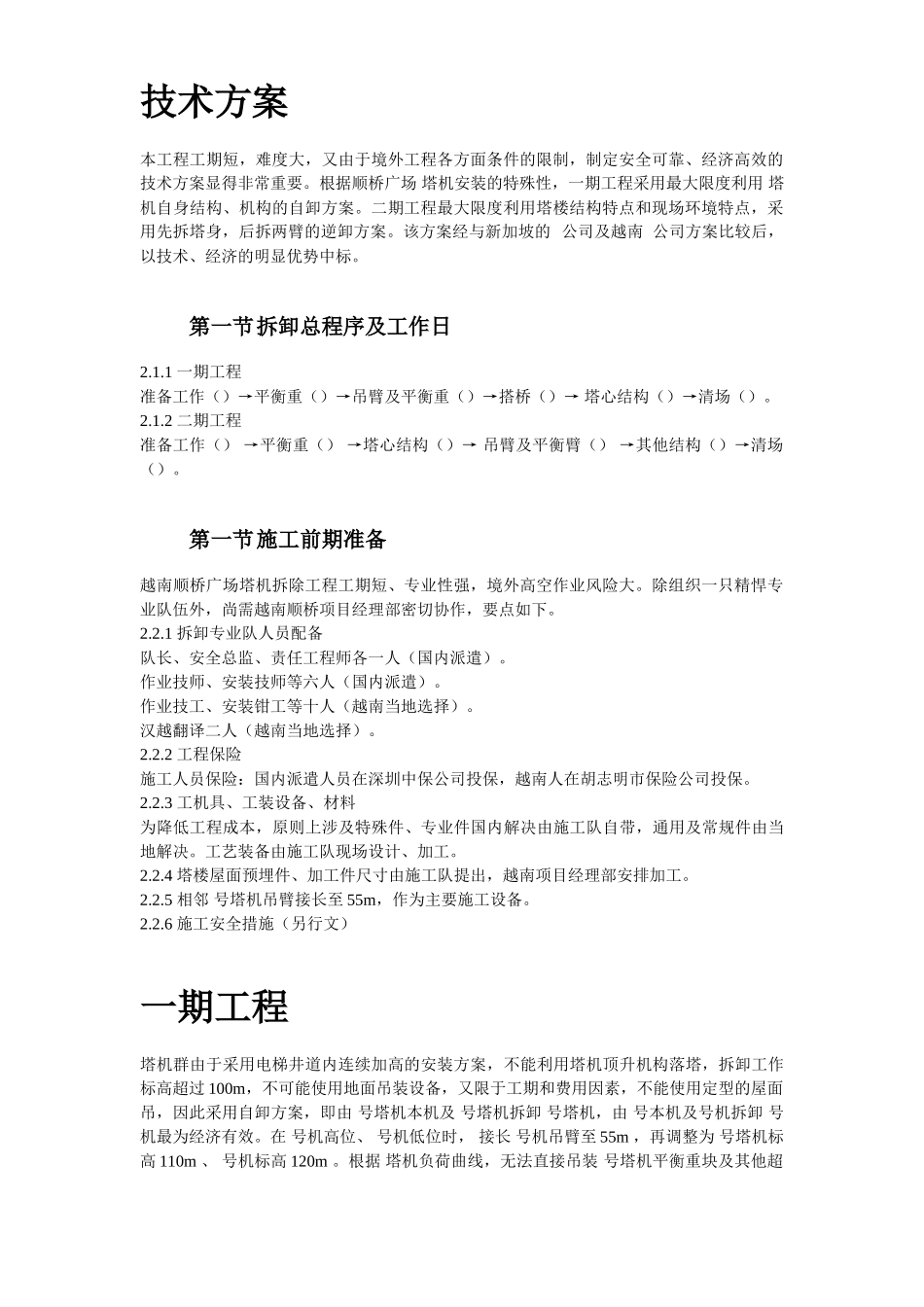 技术方案

本工程工期短，难度大，又由于境外工程各方面条件的限制，制定安全可靠、经济高效的技术方案显得非常重要。根据顺桥广场 塔机安装的特殊性，一期工程采用最大限度利用 塔机自身结构、机构的自卸方案。二期工程最大限度利用塔楼结构特点和现场环境特点，采用先拆塔身，后拆两臂的逆卸方案。该方案经与新加坡的 公司及越南 公司方案比较后，以技术、经济的明显优势中标。

第一节 拆卸总程序及工作日

2.1.1 一期工程
准备工作（）→平衡重（）→吊臂及平衡重（）→搭桥（）→ 塔心结构（）→清场（）。
2.1.2 二期工程
准备工作（） →平衡重（） →塔心结构（）→ 吊臂及平衡臂（） →其他结构（）→清场（）。

第一节 施工前期准备

越南顺桥广场塔机拆除工程工期短、专业性强，境外高空作业风险大。除组织一只精悍专业队伍外，尚需越南顺桥项目经理部密切协作，要点如下。
2.2.1 拆卸专业队人员配备
队长、安全总监、责任工程师各一人（国内派遣）。
作业技师、安装技师等六人（国内派遣）。
作业技工、安装钳工等十人（越南当地选择）。
汉越翻译二人（越南当地选择）。
2.2.2 工程保险
施工人员保险：国内派遣人员在深圳中保公司投保，越南人在胡志明市保险公司投保。
2.2.3 工机具、工装设备、材料
为降低工程成本，原则上涉及特殊件、专业件国内解决由施工队自带，通用及常规件由当地解决。工艺装备由施工队现场设计、加工。
2.2.4 塔楼屋面预埋件、加工件尺寸由施工队提出，越南项目经理部安排加工。
2.2.5 相邻 号塔机吊臂接长至 55m，作为主要施工设备。
2.2.6 施工安全措施（另行文）

一期工程

塔机群由于采用电梯井道内连续加高的安装方案，不能利用塔机顶升机构落塔，拆卸工作标高超过 100m，不可能使用地面吊装设备，又限于工期和费用因素，不能使用定型的屋面吊，因此采用自卸方案，即由 号塔机本机及 号塔机拆卸 号塔机，由 号本机及号机拆卸 号机最为经济有效。在 号机高位、 号机低位时， 接长 号机吊臂至 55m ，再调整为 号塔机标高 110m 、 号机标高 120m 。根据 塔机负荷曲线，无法直接吊装 号塔机平衡重块及其他超